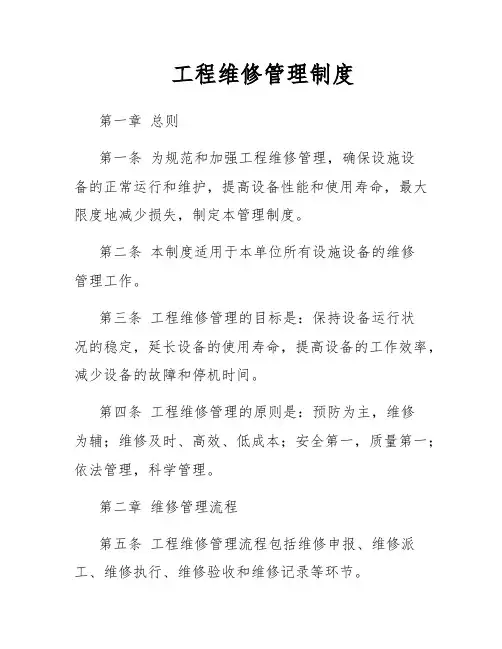 工程维修管理制度

第一章 总则

第一条 为规范和加强工程维修管理，确保设施设备的正常运行和维护，提高设备性能和使用寿命，最大限度地减少损失，制定本管理制度。

第二条 本制度适用于本单位所有设施设备的维修管理工作。

第三条 工程维修管理的目标是：保持设备运行状况的稳定，延长设备的使用寿命，提高设备的工作效率，减少设备的故障和停机时间。

第四条 工程维修管理的原则是：预防为主，维修为辅；维修及时、高效、低成本；安全第一，质量第一；依法管理，科学管理。

第二章 维修管理流程

第五条 工程维修管理流程包括维修申报、维修派工、维修执行、维修验收和维修记录等环节。